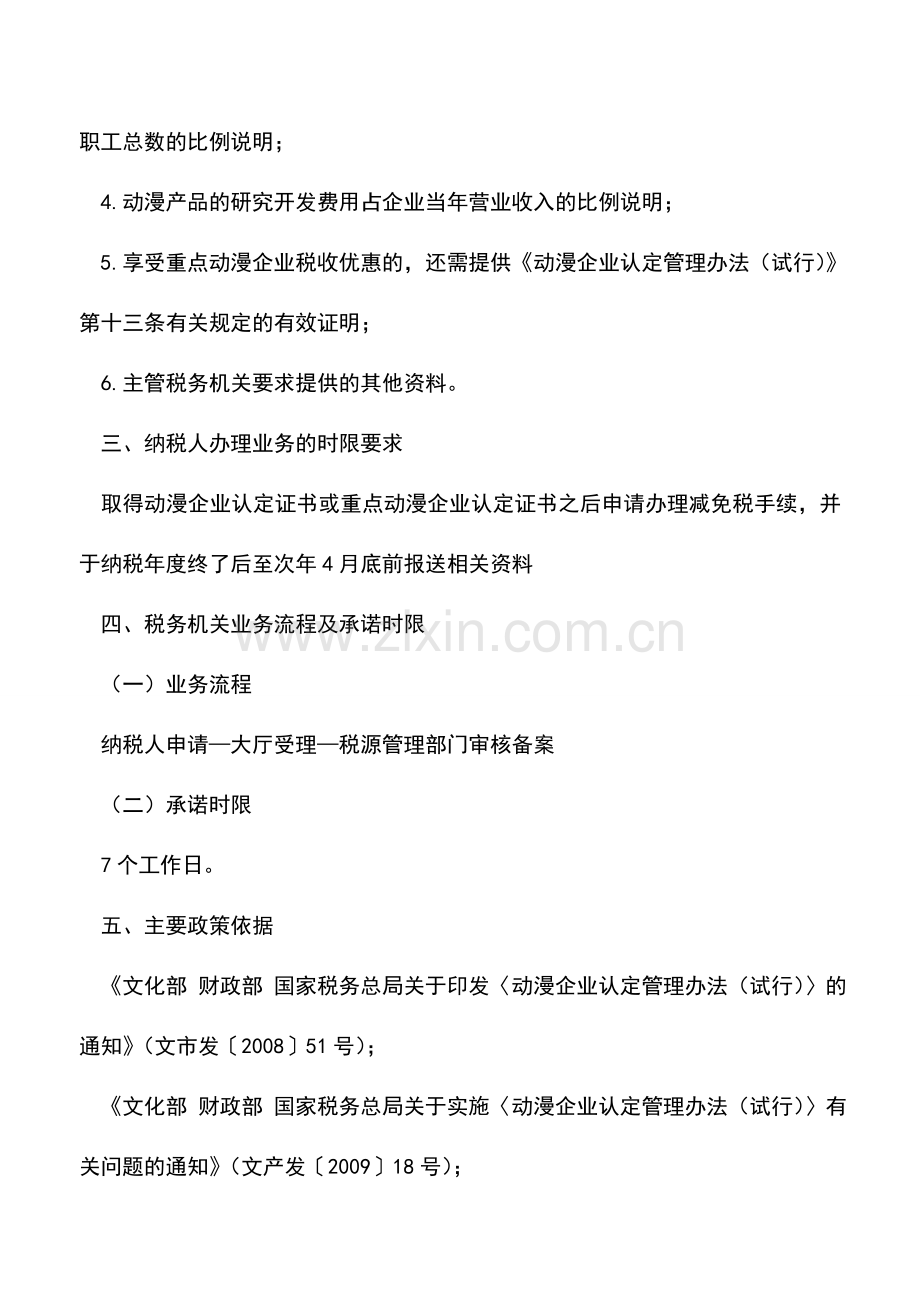 职工总数的比例说明；

4.动漫产品的研究开发费用占企业当年营业收入的比例说明；

5.享受重点动漫企业税收优惠的，还需提供《动漫企业认定管理办法（试行）》第十三条有关规定的有效证明；

6.主管税务机关要求提供的其他资料。

三、纳税人办理业务的时限要求

取得动漫企业认定证书或重点动漫企业认定证书之后申请办理减免税手续，并于纳税年度终了后至次年4月底前报送相关资料

四、税务机关业务流程及承诺时限

www.zixin.com.cn

（一）业务流程

纳税人申请—大厅受理—税源管理部门审核备案

（二）承诺时限

7个工作日。

五、主要政策依据

《文化部 财政部 国家税务总局关于印发〈动漫企业认定管理办法（试行）〉的通知》（文市发〔2008〕51号）；

《文化部 财政部 国家税务总局关于实施〈动漫企业认定管理办法（试行）〉有关问题的通知》（文产发〔2009〕18号）；